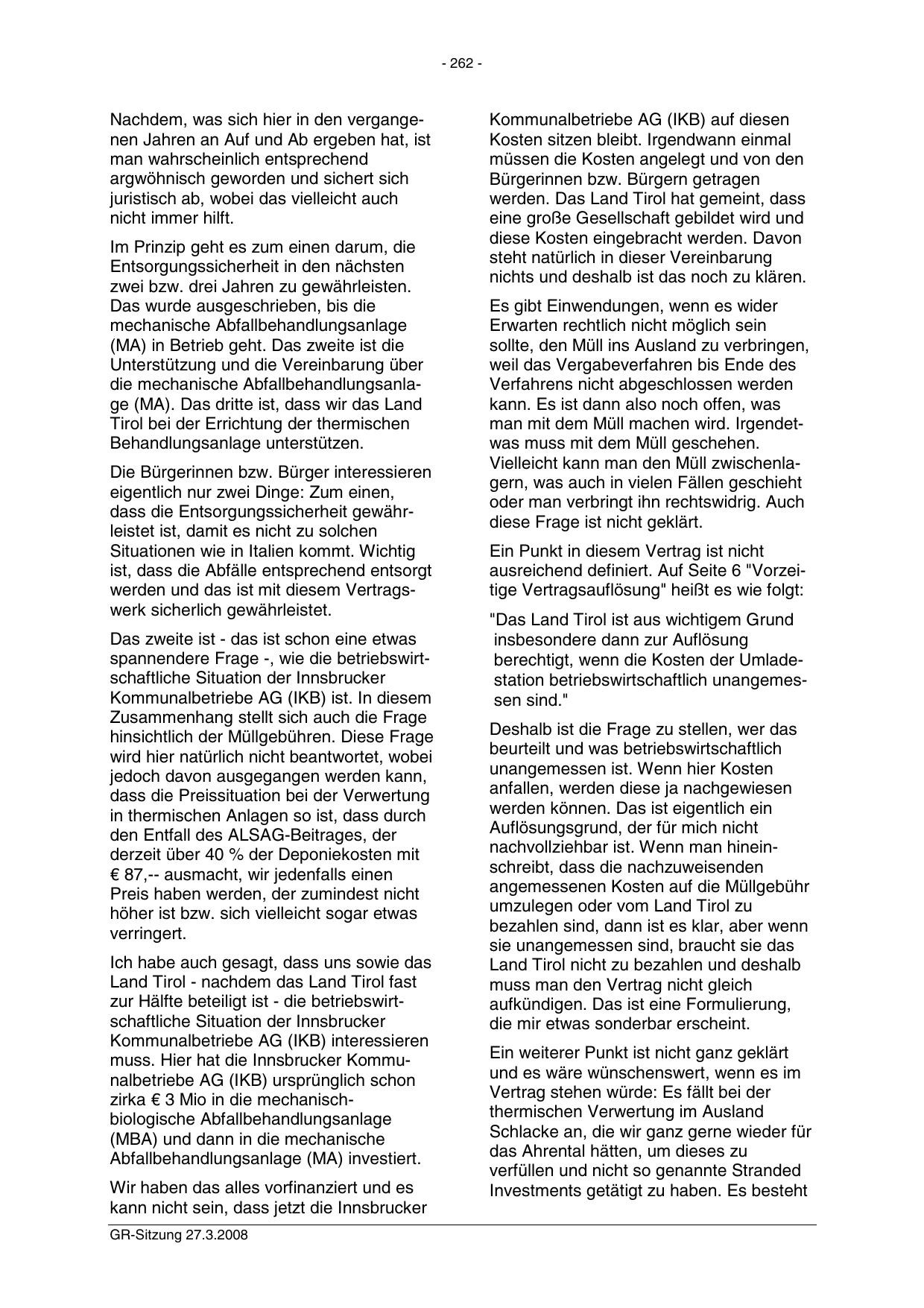 - 262 -

Nachdem, was sich hier in den vergangenen Jahren an Auf und Ab ergeben hat, ist man wahrscheinlich entsprechend argwöhnisch geworden und sichert sich juristisch ab, wobei das vielleicht auch nicht immer hilft.

Im Prinzip geht es zum einen darum, die Entsorgungssicherheit in den nächsten zwei bzw. drei Jahren zu gewährleisten. Das wurde ausgeschrieben, bis die mechanische Abfallbehandlungsanlage (MA) in Betrieb geht. Das zweite ist die Unterstützung und die Vereinbarung über die mechanische Abfallbehandlungsanlage (MA). Das dritte ist, dass wir das Land Tirol bei der Errichtung der thermischen Behandlungsanlage unterstützen.

Die Bürgerinnen bzw. Bürger interessieren eigentlich nur zwei Dinge: Zum einen, dass die Entsorgungssicherheit gewährleistet ist, damit es nicht zu solchen Situationen wie in Italien kommt. Wichtig ist, dass die Abfälle entsprechend entsorgt werden und das ist mit diesem Vertragswerk sicherlich gewährleistet.

Das zweite ist - das ist schon eine etwas spannendere Frage -, wie die betriebswirtschaftliche Situation der Innsbrucker Kommunalbetriebe AG (IKB) ist. In diesem Zusammenhang stellt sich auch die Frage hinsichtlich der Müllgebühren. Diese Frage wird hier natürlich nicht beantwortet, wobei jedoch davon ausgegangen werden kann, dass die Preissituation bei der Verwertung in thermischen Anlagen so ist, dass durch den Entfall des ALSAG-Beitrages, der derzeit über 40 % der Deponiekosten mit € 87,-- ausmacht, wir jedenfalls einen Preis haben werden, der zumindest nicht höher ist bzw. sich vielleicht sogar etwas verringert.

Ich habe auch gesagt, dass uns sowie das Land Tirol - nachdem das Land Tirol fast zur Hälfte beteiligt ist - die betriebswirtschaftliche Situation der Innsbrucker Kommunalbetriebe AG (IKB) interessieren muss. Hier hat die Innsbrucker Kommunalbetriebe AG (IKB) ursprünglich schon zirka € 3 Mio in die mechanisch-biologische Abfallbehandlungsanlage (MBA) und dann in die mechanische Abfallbehandlungsanlage (MA) investiert.

Wir haben das alles vorfinanziert und es kann nicht sein, dass jetzt die Innsbrucker Kommunalbetriebe AG (IKB) auf diesen Kosten sitzen bleibt. Irgendwann einmal müssen die Kosten angelegt und von den Bürgerinnen bzw. Bürgern getragen werden. Das Land Tirol hat gemeint, dass eine große Gesellschaft gebildet wird und diese Kosten eingebracht werden. Davon steht natürlich in dieser Vereinbarung nichts und deshalb ist das noch zu klären.

Es gibt Einwendungen, wenn es wider Erwarten rechtlich nicht möglich sein sollte, den Müll ins Ausland zu verbringen, weil das Vergabeverfahren bis Ende des Verfahrens nicht abgeschlossen werden kann. Es ist dann also noch offen, was man mit dem Müll machen wird. Irgendetwas muss mit dem Müll geschehen. Vielleicht kann man den Müll zwischenlagern, was auch in vielen Fällen geschieht oder man verbringt ihn rechtswidrig. Auch diese Frage ist nicht geklärt.

Ein Punkt in diesem Vertrag ist nicht ausreichend definiert. Auf Seite 6 "Vorzeitige Vertragsauflösung" heißt es wie folgt:

"Das Land Tirol ist aus wichtigem Grund insbesondere dann zur Auflösung berechtigt, wenn die Kosten der Umladestation betriebswirtschaftlich unangemessen sind."

Deshalb ist die Frage zu stellen, wer das beurteilt und was betriebswirtschaftlich unangemessen ist. Wenn hier Kosten anfallen, werden diese ja nachgewiesen werden können. Das ist eigentlich ein Auflösungsgrund, der für mich nicht nachvollziehbar ist. Wenn man hineinschreibt, dass die nachzuweisenden angemessenen Kosten auf die Müllgebühr umzulegen oder vom Land Tirol zu bezahlen sind, dann ist es klar, aber wenn sie unangemessen sind, braucht sie das Land Tirol nicht zu bezahlen und deshalb muss man den Vertrag nicht gleich aufkündigen. Das ist eine Formulierung, die mir etwas sonderbar erscheint.

Ein weiterer Punkt ist nicht ganz geklärt und es wäre wünschenswert, wenn es im Vertrag stehen würde: Es fällt bei der thermischen Verwertung im Ausland Schlacke an, die wir ganz gerne wieder für das Ahrental hätten, um dieses zu verfüllen und nicht so genannte Stranded Investments getätigt zu haben. Es besteht

GR-Sitzung 27.3.2008